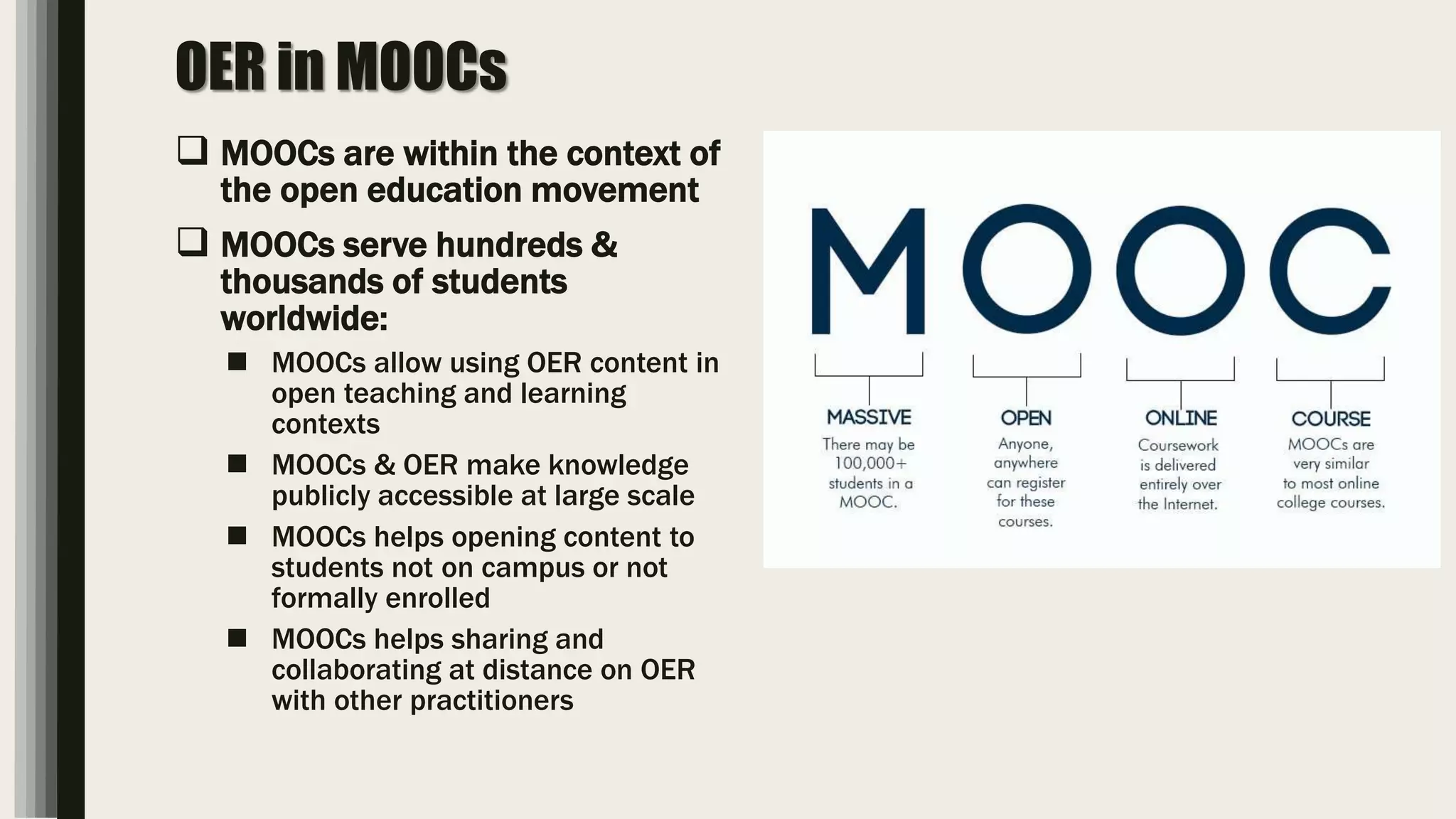 OER in MOOCs

❑ MOOCs are within the context of the open education movement

❑ MOOCs serve hundreds & thousands of students worldwide:

■ MOOCs allow using OER content in open teaching and learning contexts

■ MOOCs & OER make knowledge publicly accessible at large scale

■ MOOCs helps opening content to students not on campus or not formally enrolled

■ MOOCs helps sharing and collaborating at distance on OER with other practitioners

MOOC

MASSIVE
There may be 100,000+ students in a MOOC.

OPEN
Anyone, anywhere can register for these courses.

ONLINE
Coursework is delivered entirely over the Internet.

COURSE
MOOCs are very similar to most online college courses.